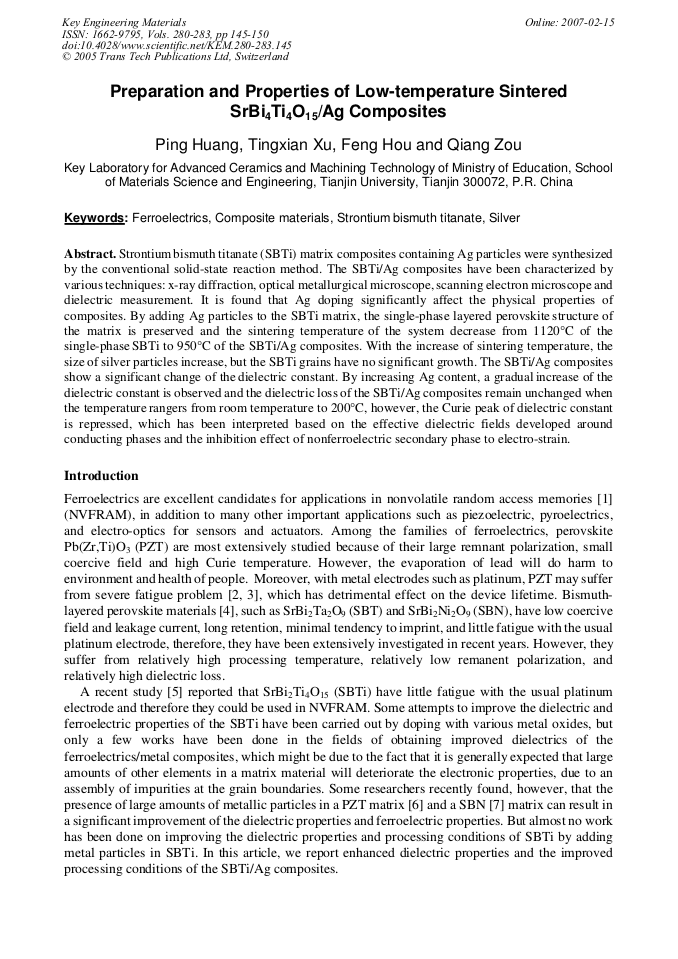 Key Engineering Materials
ISSN: 1662-9795, Vols. 280-283, pp 145-150
doi:10.4028/www.scientific.net/KEM.280-283.145
© 2005 Trans Tech Publications Ltd, Switzerland

Online: 2007-02-15

Preparation and Properties of Low-temperature Sintered $SrBi_4Ti_4O_{15}$/Ag Composites

Ping Huang, Tingxian Xu, Feng Hou and Qiang Zou

Key Laboratory for Advanced Ceramics and Machining Technology of Ministry of Education, School of Materials Science and Engineering, Tianjin University, Tianjin 300072, P.R. China

Keywords: Ferroelectrics, Composite materials, Strontium bismuth titanate, Silver

Abstract. Strontium bismuth titanate (SBTi) matrix composites containing Ag particles were synthesized by the conventional solid-state reaction method. The SBTi/Ag composites have been characterized by various techniques: x-ray diffraction, optical metallurgical microscope, scanning electron microscope and dielectric measurement. It is found that Ag doping significantly affect the physical properties of composites. By adding Ag particles to the SBTi matrix, the single-phase layered perovskite structure of the matrix is preserved and the sintering temperature of the system decrease from 1120°C of the single-phase SBTi to 950°C of the SBTi/Ag composites. With the increase of sintering temperature, the size of silver particles increase, but the SBTi grains have no significant growth. The SBTi/Ag composites show a significant change of the dielectric constant. By increasing Ag content, a gradual increase of the dielectric constant is observed and the dielectric loss of the SBTi/Ag composites remain unchanged when the temperature rangers from room temperature to 200°C, however, the Curie peak of dielectric constant is repressed, which has been interpreted based on the effective dielectric fields developed around conducting phases and the inhibition effect of nonferroelectric secondary phase to electro-strain.

Introduction

Ferroelectrics are excellent candidates for applications in nonvolatile random access memories [1] (NVFRAM), in addition to many other important applications such as piezoelectric, pyroelectrics, and electro-optics for sensors and actuators. Among the families of ferroelectrics, perovskite $Pb(Zr,Ti)O_3$ (PZT) are most extensively studied because of their large remnant polarization, small coercive field and high Curie temperature. However, the evaporation of lead will do harm to environment and health of people. Moreover, with metal electrodes such as platinum, PZT may suffer from severe fatigue problem [2, 3], which has detrimental effect on the device lifetime. Bismuth-layered perovskite materials [4], such as $SrBi_2Ta_2O_9$ (SBT) and $SrBi_2Ni_2O_9$ (SBN), have low coercive field and leakage current, long retention, minimal tendency to imprint, and little fatigue with the usual platinum electrode, therefore, they have been extensively investigated in recent years. However, they suffer from relatively high processing temperature, relatively low remanent polarization, and relatively high dielectric loss.

A recent study [5] reported that $SrBi_2Ti_4O_{15}$ (SBTi) have little fatigue with the usual platinum electrode and therefore they could be used in NVFRAM. Some attempts to improve the dielectric and ferroelectric properties of the SBTi have been carried out by doping with various metal oxides, but only a few works have been done in the fields of obtaining improved dielectrics of the ferroelectrics/metal composites, which might be due to the fact that it is generally expected that large amounts of other elements in a matrix material will deteriorate the electronic properties, due to an assembly of impurities at the grain boundaries. Some researchers recently found, however, that the presence of large amounts of metallic particles in a PZT matrix [6] and a SBN [7] matrix can result in a significant improvement of the dielectric properties and ferroelectric properties. But almost no work has been done on improving the dielectric properties and processing conditions of SBTi by adding metal particles in SBTi. In this article, we report enhanced dielectric properties and the improved processing conditions of the SBTi/Ag composites.